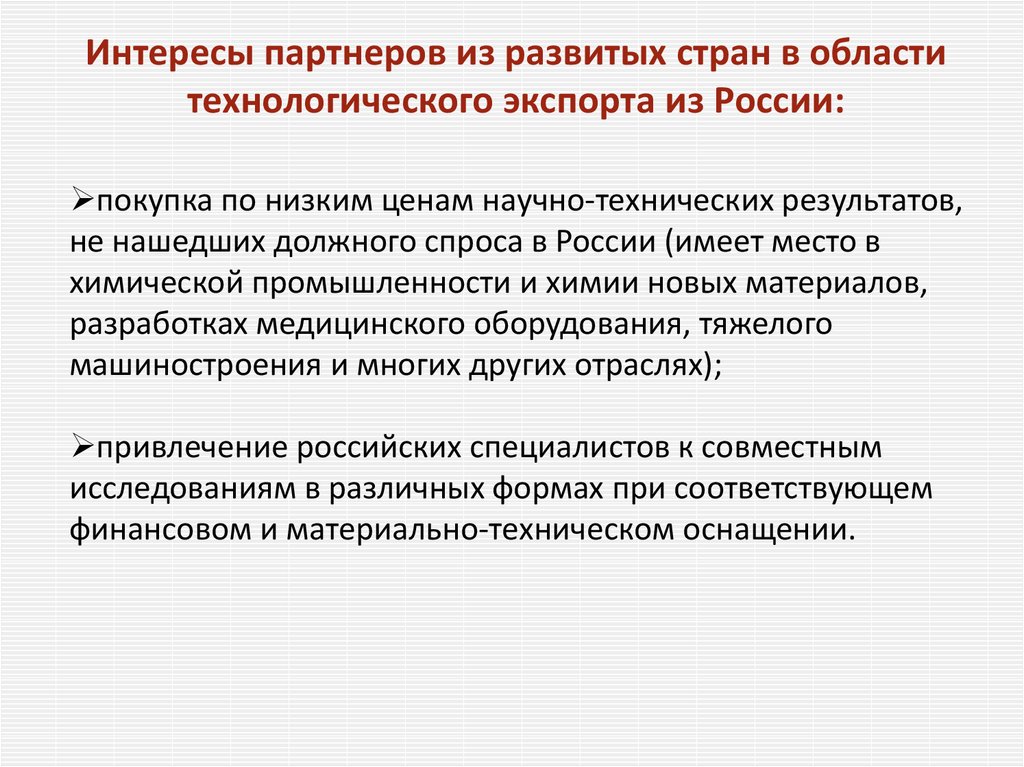 Интересы партнеров из развитых стран в области технологического экспорта из России:

➢покупка по низким ценам научно-технических результатов, не нашедших должного спроса в России (имеет место в химической промышленности и химии новых материалов, разработках медицинского оборудования, тяжелого машиностроения и многих других отраслях);

➢привлечение российских специалистов к совместным исследованиям в различных формах при соответствующем финансовом и материально-техническом оснащении.